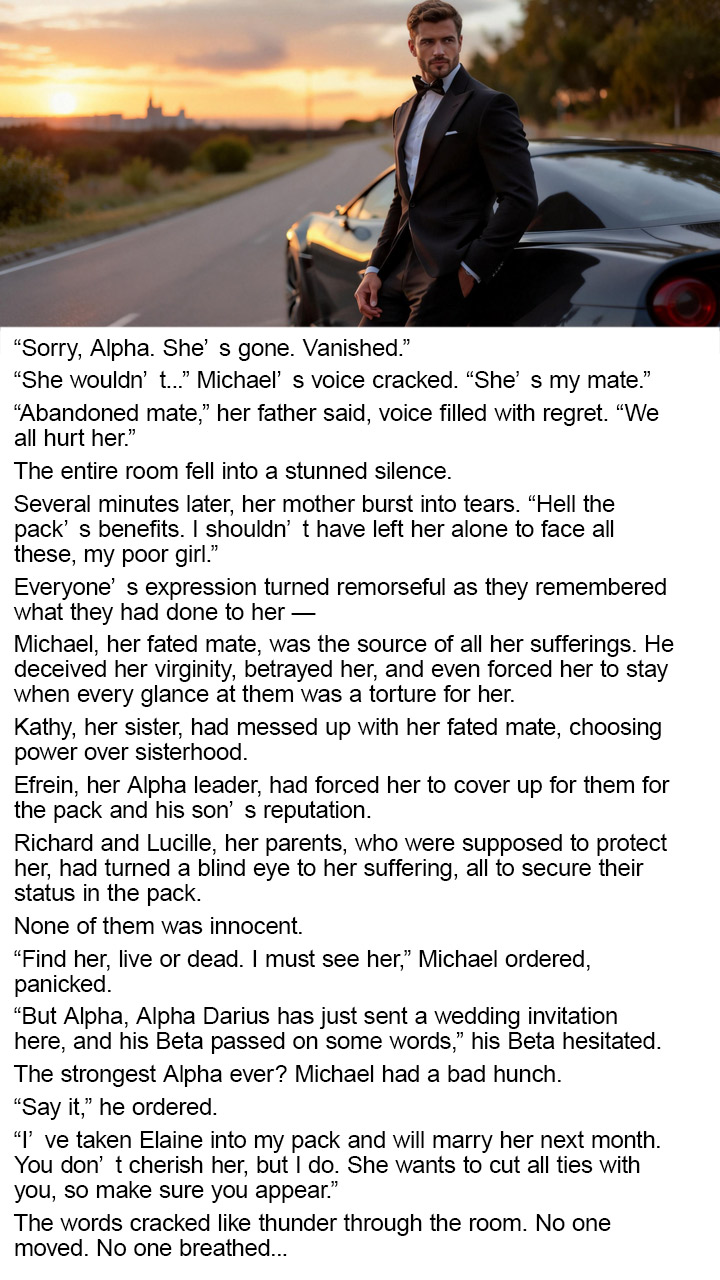 "Sorry, Alpha. She' s gone. Vanished."

"She wouldn' t..." Michael' s voice cracked. "She' s my mate."

"Abandoned mate," her father said, voice filled with regret. "We all hurt her."

The entire room fell into a stunned silence.

Several minutes later, her mother burst into tears. "Hell the pack' s benefits. I shouldn' t have left her alone to face all these, my poor girl."

Everyone' s expression turned remorseful as they remembered what they had done to her —

Michael, her fated mate, was the source of all her sufferings. He deceived her virginity, betrayed her, and even forced her to stay when every glance at them was a torture for her.

Kathy, her sister, had messed up with her fated mate, choosing power over sisterhood.

Efrein, her Alpha leader, had forced her to cover up for them for the pack and his son' s reputation.

Richard and Lucille, her parents, who were supposed to protect her, had turned a blind eye to her suffering, all to secure their status in the pack.

None of them was innocent.

"Find her, live or dead. I must see her," Michael ordered, panicked.

"But Alpha, Alpha Darius has just sent a wedding invitation here, and his Beta passed on some words," his Beta hesitated.

The strongest Alpha ever? Michael had a bad hunch.

"Say it," he ordered.

"I' ve taken Elaine into my pack and will marry her next month. You don' t cherish her, but I do. She wants to cut all ties with you, so make sure you appear."

The words cracked like thunder through the room. No one moved. No one breathed...